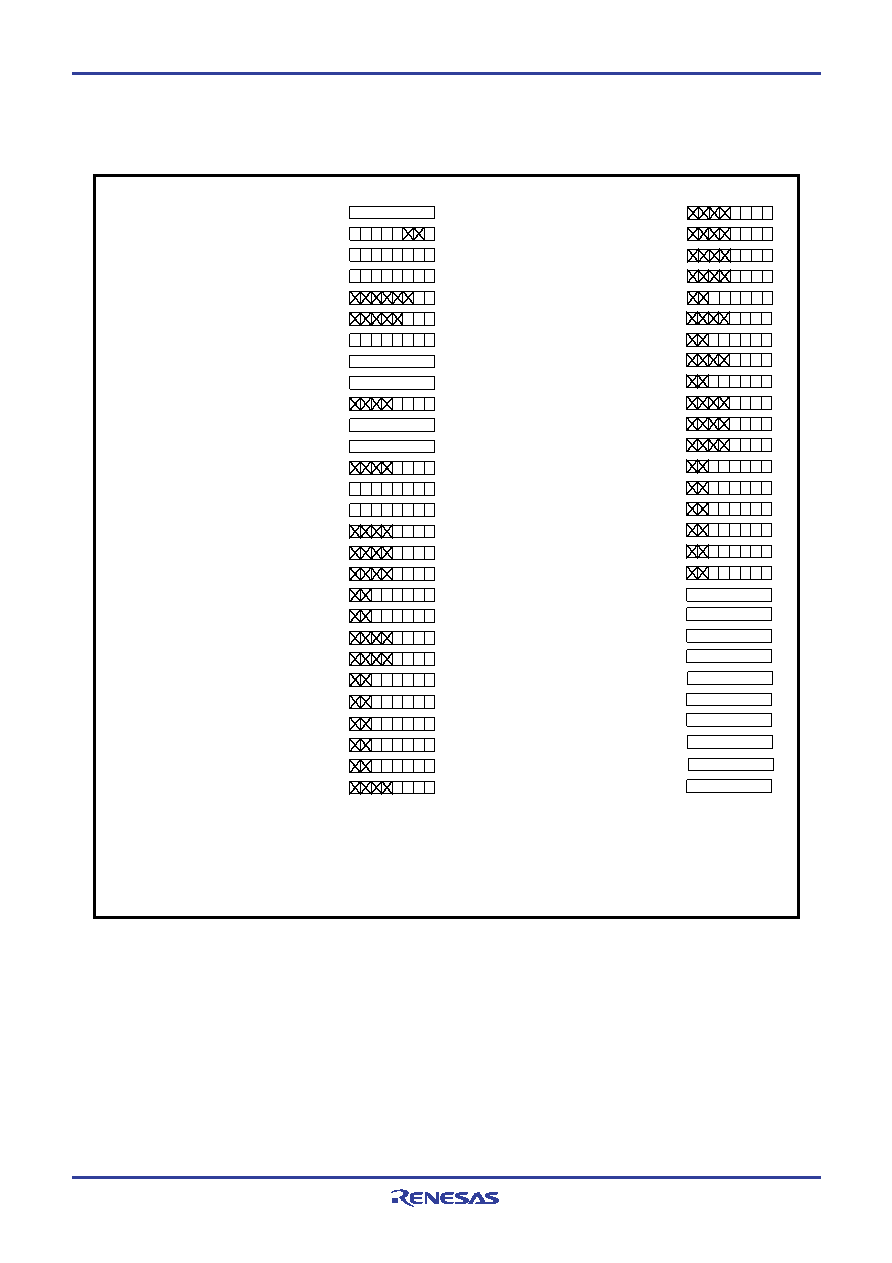 RENESAS